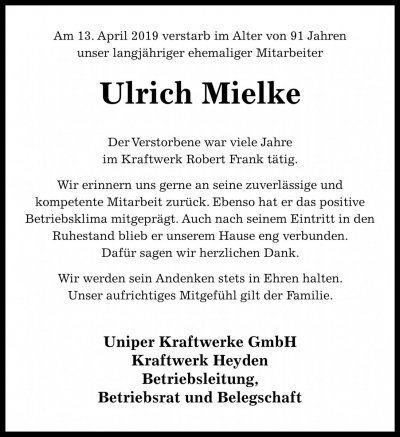 Am 13. April 2019 verstarb im Alter von 91 Jahren unser langjähriger ehemaliger Mitarbeiter

Ulrich Mielke

Der Verstorbene war viele Jahre im Kraftwerk Robert Frank tätig.

Wir erinnern uns gerne an seine zuverlässige und kompetente Mitarbeit zurück. Ebenso hat er das positive Betriebsklima mitgeprägt. Auch nach seinem Eintritt in den Ruhestand blieb er unserem Hause eng verbunden. Dafür sagen wir herzlichen Dank.

Wir werden sein Andenken stets in Ehren halten. Unser aufrichtiges Mitgefühl gilt der Familie.

Uniper Kraftwerke GmbH
Kraftwerk Heyden
Betriebsleitung,
Betriebsrat und Belegschaft